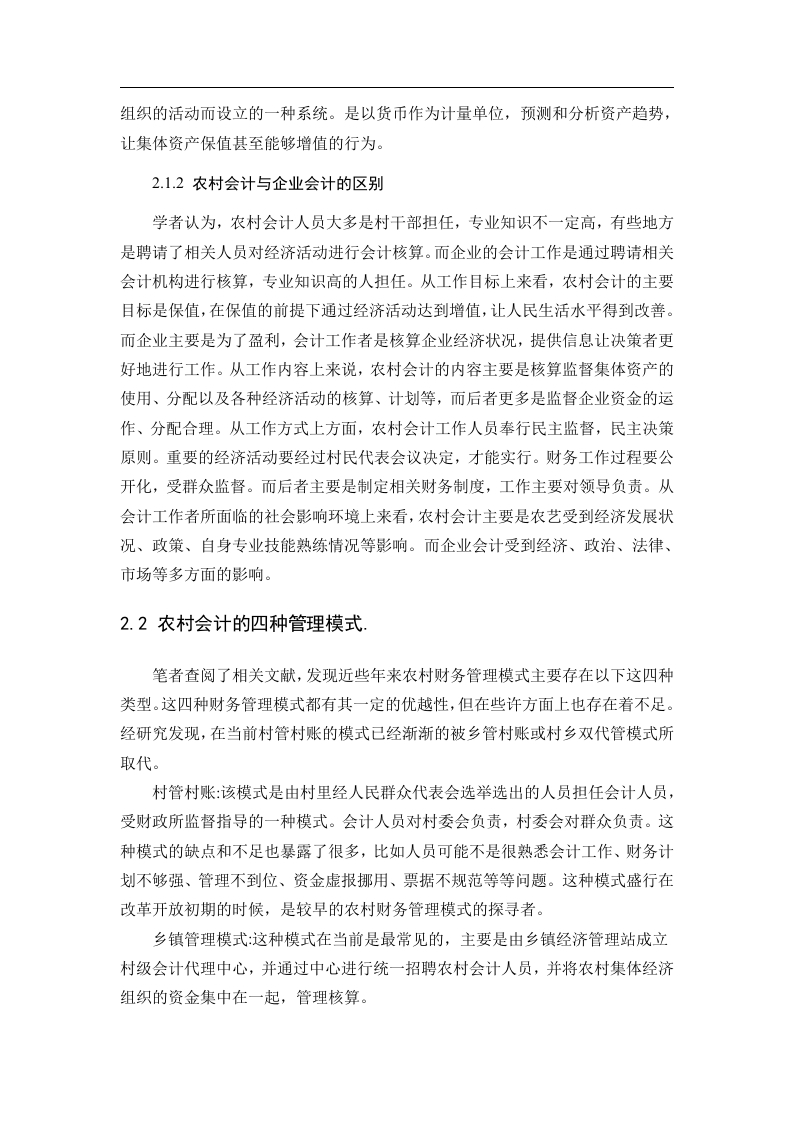 组织的活动而设立的一种系统。是以货币作为计量单位，预测和分析资产趋势，让集体资产保值甚至能够增值的行为。

2.1.2 农村会计与企业会计的区别

学者认为，农村会计人员大多是村干部担任，专业知识不一定高，有些地方是聘请了相关人员对经济活动进行会计核算。而企业的会计工作是通过聘请相关会计机构进行核算，专业知识高的人担任。从工作目标上来看，农村会计的主要目标是保值，在保值的前提下通过经济活动达到增值，让人民生活水平得到改善。而企业主要是为了盈利，会计工作者是核算企业经济状况，提供信息让决策者更好地进行工作。从工作内容上来说，农村会计的内容主要是核算监督集体资产的使用、分配以及各种经济活动的核算、计划等，而后者更多是监督企业资金的运作、分配合理。从工作方式上方面，农村会计工作人员奉行民主监督，民主决策原则。重要的经济活动要经过村民代表会议决定，才能实行。财务工作过程要公开化，受群众监督。而后者主要是制定相关财务制度，工作主要对领导负责。从会计工作者所面临的社会影响环境上来看，农村会计主要是农艺受到经济发展状况、政策、自身专业技能熟练情况等影响。而企业会计受到经济、政治、法律、市场等多方面的影响。

2.2 农村会计的四种管理模式.

笔者查阅了相关文献，发现近些年来农村财务管理模式主要存在以下这四种类型。这四种财务管理模式都有其一定的优越性，但在些许方面上也存在着不足。经研究发现，在当前村管村账的模式已经渐渐的被乡管村账或村乡双代管模式所取代。

村管村账:该模式是由村里经人民群众代表会选举选出的人员担任会计人员，受财政所监督指导的一种模式。会计人员对村委会负责，村委会对群众负责。这种模式的缺点和不足也暴露了很多，比如人员可能不是很熟悉会计工作、财务计划不够强、管理不到位、资金虚报挪用、票据不规范等等问题。这种模式盛行在改革开放初期的时候，是较早的农村财务管理模式的探寻者。

乡镇管理模式:这种模式在当前是最常见的，主要是由乡镇经济管理站成立村级会计代理中心，并通过中心进行统一招聘农村会计人员，并将农村集体经济组织的资金集中在一起，管理核算。